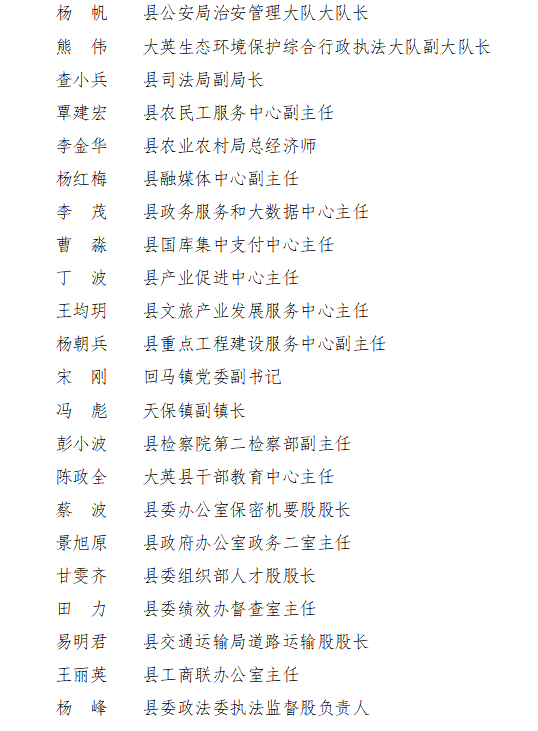 杨　帆　县公安局治安管理大队大队长
熊　伟　大英生态环境保护综合行政执法大队副大队长
查小兵　县司法局副局长
覃建宏　县农民工服务中心副主任
李金华　县农业农村局总经济师
杨红梅　县融媒体中心副主任
李　茂　县政务服务和大数据中心主任
曹　淼　县国库集中支付中心主任
丁　波　县产业促进中心主任
王均玥　县文旅产业发展服务中心主任
杨朝兵　县重点工程建设服务中心副主任
宋　刚　回马镇党委副书记
冯　彪　天保镇副镇长
彭小波　县检察院第二检察部副主任
陈政全　大英县干部教育中心主任
蔡　波　县委办公室保密机要股股长
景旭原　县政府办公室政务二室主任
甘雯齐　县委组织部人才股股长
田　力　县委绩效办督查室主任
易明君　县交通运输局道路运输股股长
王丽英　县工商联办公室主任
杨　峰　县委政法委执法监督股负责人